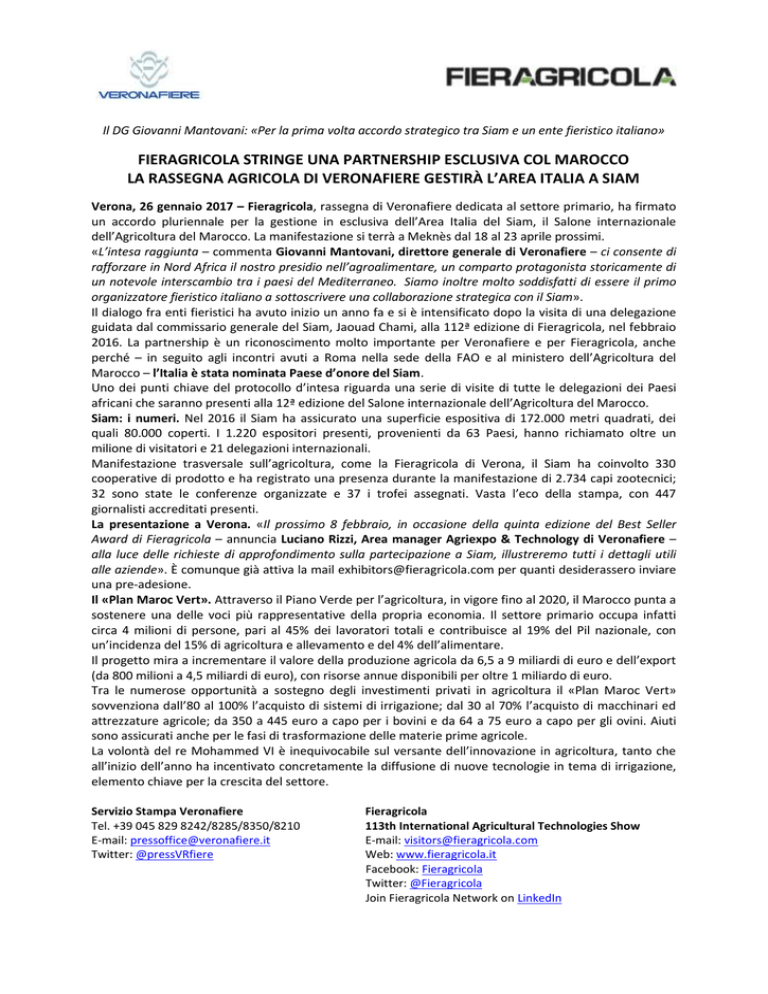 VERONAFIERE

FIERAGRICOLA

Il DG Giovanni Mantovani: «Per la prima volta accordo strategico tra Siam e un ente fieristico italiano»

FIERAGRICOLA STRINGE UNA PARTNERSHIP ESCLUSIVA COL MAROCCO
LA RASSEGNA AGRICOLA DI VERONAFIERE GESTIRÀ L'AREA ITALIA A SIAM

Verona, 26 gennaio 2017 – Fieragricola, rassegna di Veronafiere dedicata al settore primario, ha firmato un accordo pluriennale per la gestione in esclusiva dell'Area Italia del Siam, il Salone internazionale dell'Agricoltura del Marocco. La manifestazione si terrà a Meknès dal 18 al 23 aprile prossimi.
«L'intesa raggiunta – commenta Giovanni Mantovani, direttore generale di Veronafiere – ci consente di rafforzare in Nord Africa il nostro presidio nell'agroalimentare, un comparto protagonista storicamente di un notevole interscambio tra i paesi del Mediterraneo. Siamo inoltre molto soddisfatti di essere il primo organizzatore fieristico italiano a sottoscrivere una collaborazione strategica con il Siam».
Il dialogo fra enti fieristici ha avuto inizio un anno fa e si è intensificato dopo la visita di una delegazione guidata dal commissario generale del Siam, Jaouad Chami, alla 112ª edizione di Fieragricola, nel febbraio 2016. La partnership è un riconoscimento molto importante per Veronafiere e per Fieragricola, anche perché – in seguito agli incontri avuti a Roma nella sede della FAO e al ministero dell'Agricoltura del Marocco – l'Italia è stata nominata Paese d'onore del Siam.
Uno dei punti chiave del protocollo d'intesa riguarda una serie di visite di tutte le delegazioni dei Paesi africani che saranno presenti alla 12ª edizione del Salone internazionale dell'Agricoltura del Marocco.
Siam: i numeri. Nel 2016 il Siam ha assicurato una superficie espositiva di 172.000 metri quadrati, dei quali 80.000 coperti. I 1.220 espositori presenti, provenienti da 63 Paesi, hanno richiamato oltre un milione di visitatori e 21 delegazioni internazionali.
Manifestazione trasversale sull'agricoltura, come la Fieragricola di Verona, il Siam ha coinvolto 330 cooperative di prodotto e ha registrato una presenza durante la manifestazione di 2.734 capi zootecnici; 32 sono state le conferenze organizzate e 37 i trofei assegnati. Vasta l'eco della stampa, con 447 giornalisti accreditati presenti.
La presentazione a Verona. «Il prossimo 8 febbraio, in occasione della quinta edizione del Best Seller Award di Fieragricola – annuncia Luciano Rizzi, Area manager Agriexpo & Technology di Veronafiere – alla luce delle richieste di approfondimento sulla partecipazione a Siam, illustreremo tutti i dettagli utili alle aziende». È comunque già attiva la mail exhibitors@fieragricola.com per quanti desiderassero inviare una pre-adesione.
Il «Plan Maroc Vert». Attraverso il Piano Verde per l'agricoltura, in vigore fino al 2020, il Marocco punta a sostenere una delle voci più rappresentative della propria economia. Il settore primario occupa infatti circa 4 milioni di persone, pari al 45% dei lavoratori totali e contribuisce al 19% del Pil nazionale, con un'incidenza del 15% di agricoltura e allevamento e del 4% dell'alimentare.
Il progetto mira a incrementare il valore della produzione agricola da 6,5 a 9 miliardi di euro e dell'export (da 800 milioni a 4,5 miliardi di euro), con risorse annue disponibili per oltre 1 miliardo di euro.
Tra le numerose opportunità a sostegno degli investimenti privati in agricoltura il «Plan Maroc Vert» sovvenziona dall'80 al 100% l'acquisto di sistemi di irrigazione; dal 30 al 70% l'acquisto di macchinari ed attrezzature agricole; da 350 a 445 euro a capo per i bovini e da 64 a 75 euro a capo per gli ovini. Aiuti sono assicurati anche per le fasi di trasformazione delle materie prime agricole.
La volontà del re Mohammed VI è inequivocabile sul versante dell'innovazione in agricoltura, tanto che all'inizio dell'anno ha incentivato concretamente la diffusione di nuove tecnologie in tema di irrigazione, elemento chiave per la crescita del settore.

Servizio Stampa Veronafiere
Tel. +39 045 829 8242/8285/8350/8210
E-mail: pressoffice@veronafiere.it
Twitter: @pressVRfiere

Fieragricola
113th International Agricultural Technologies Show
E-mail: visitors@fieragricola.com
Web: www.fieragricola.it
Facebook: Fieragricola
Twitter: @Fieragricola
Join Fieragricola Network on LinkedIn